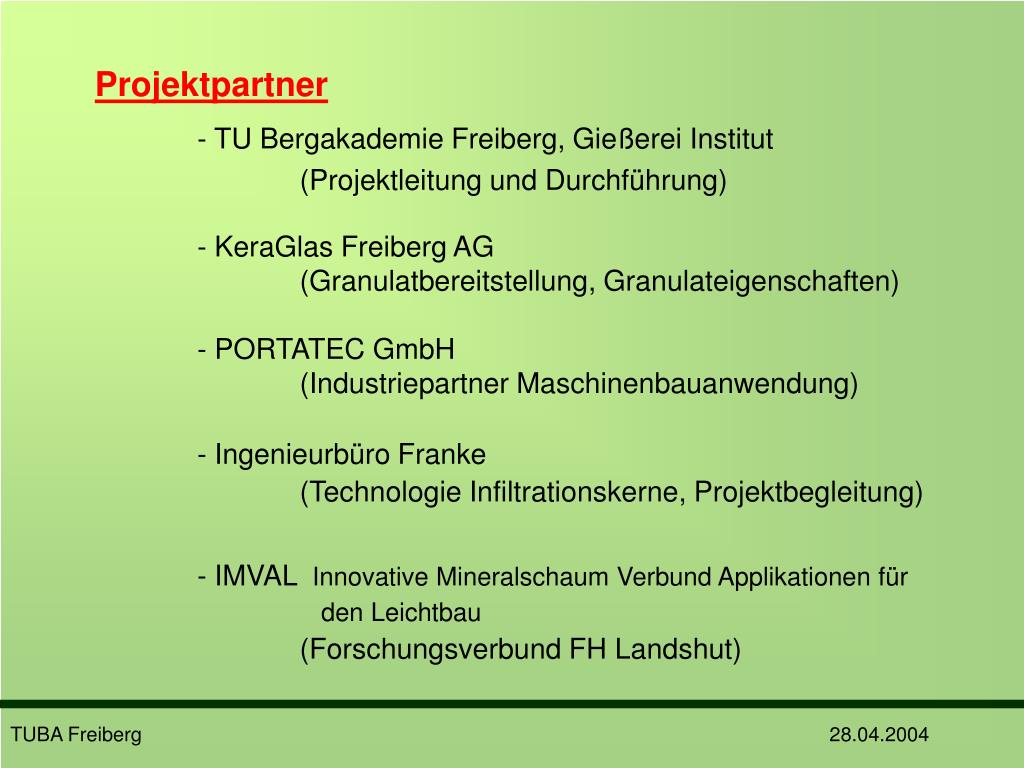 Projektpartner

- TU Bergakademie Freiberg, Gießerei Institut
(Projektleitung und Durchführung)

- KeraGlas Freiberg AG
(Granulatbereitstellung, Granulateigenschaften)

- PORTATEC GmbH
(Industriepartner Maschinenbauanwendung)

- Ingenieurbüro Franke
(Technologie Infiltrationskerne, Projektbegleitung)

- IMVAL Innovative Mineralschaum Verbund Applikationen für den Leichtbau
(Forschungsverbund FH Landshut)

TUBA Freiberg

28.04.2004